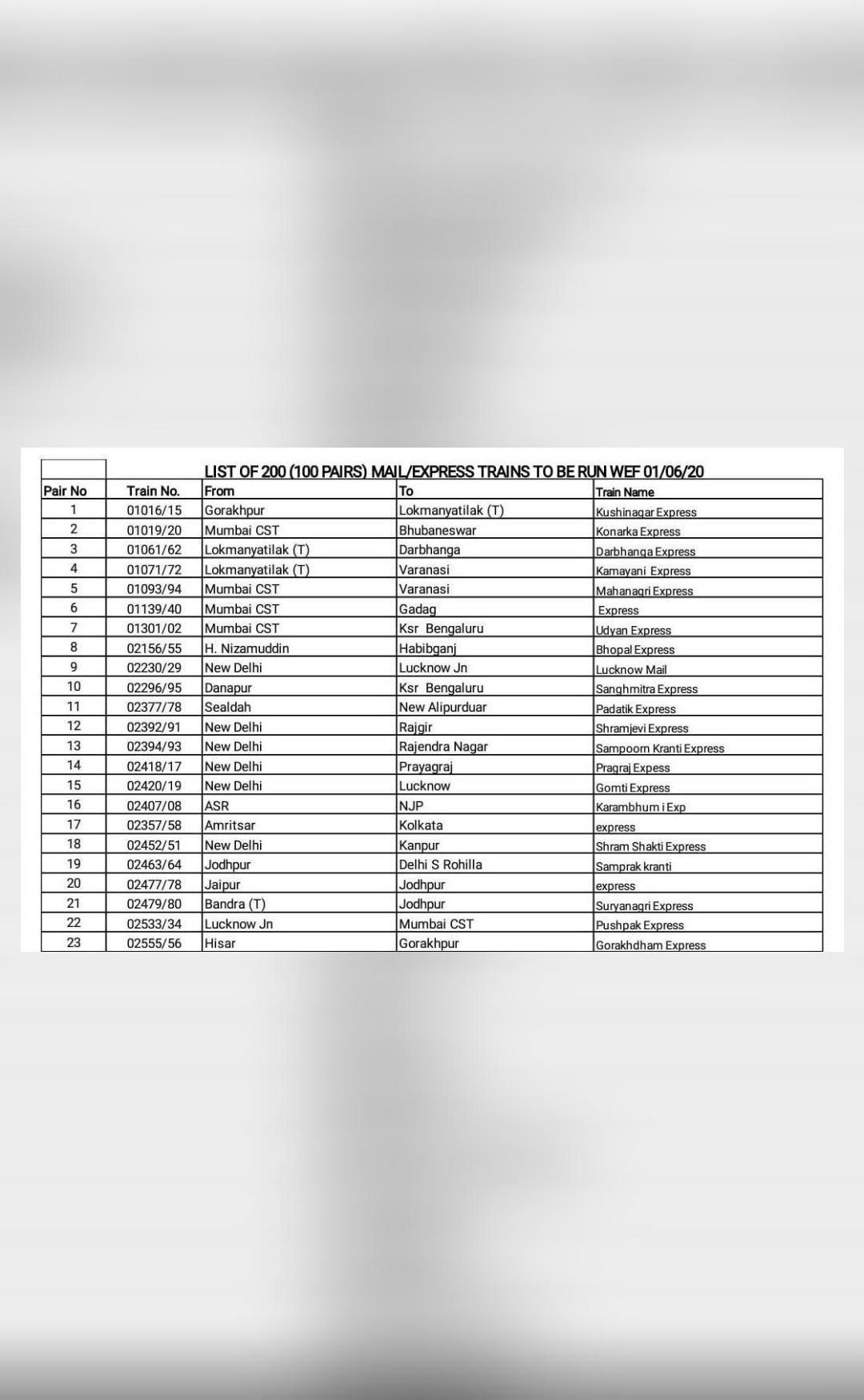 LIST OF 200 (100 PAIRS) MAIL/EXPRESS TRAINS TO BE RUN WEF 01/06/20

| Pair No | Train No. | From | To | Train Name |
|---|---|---|---|---|
| 1 | 01016/15 | Gorakhpur | Lokmanyatilak (T) | Kushinagar Express |
| 2 | 01019/20 | Mumbai CST | Bhubaneswar | Konarka Express |
| 3 | 01061/62 | Lokmanyatilak (T) | Darbhanga | Darbhanga Express |
| 4 | 01071/72 | Lokmanyatilak (T) | Varanasi | Kamayani Express |
| 5 | 01093/94 | Mumbai CST | Varanasi | Mahanagri Express |
| 6 | 01139/40 | Mumbai CST | Gadag | Express |
| 7 | 01301/02 | Mumbai CST | Ksr Bengaluru | Udyan Express |
| 8 | 02156/55 | H. Nizamuddin | Habibganj | Bhopal Express |
| 9 | 02230/29 | New Delhi | Lucknow Jn | Lucknow Mail |
| 10 | 02296/95 | Danapur | Ksr Bengaluru | Sanghmitra Express |
| 11 | 02377/78 | Sealdah | New Alipurduar | Padatik Express |
| 12 | 02392/91 | New Delhi | Rajgir | Shramjevi Express |
| 13 | 02394/93 | New Delhi | Rajendra Nagar | Sampoorn Kranti Express |
| 14 | 02418/17 | New Delhi | Prayagraj | Pragraj Expess |
| 15 | 02420/19 | New Delhi | Lucknow | Gomti Express |
| 16 | 02407/08 | ASR | NJP | Karambhum i Exp |
| 17 | 02357/58 | Amritsar | Kolkata | express |
| 18 | 02452/51 | New Delhi | Kanpur | Shram Shakti Express |
| 19 | 02463/64 | Jodhpur | Delhi S Rohilla | Samprak kranti |
| 20 | 02477/78 | Jaipur | Jodhpur | express |
| 21 | 02479/80 | Bandra (T) | Jodhpur | Suryanagri Express |
| 22 | 02533/34 | Lucknow Jn | Mumbai CST | Pushpak Express |
| 23 | 02555/56 | Hisar | Gorakhpur | Gorakhdham Express |